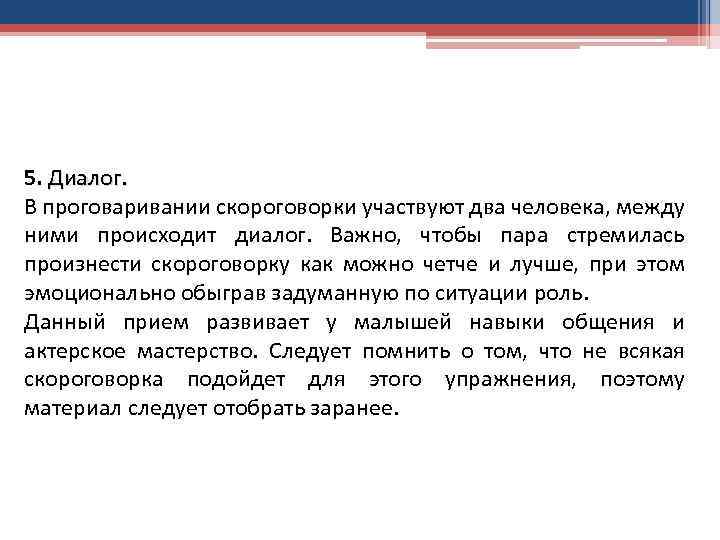 5. Диалог.
В проговаривании скороговорки участвуют два человека, между ними происходит диалог. Важно, чтобы пара стремилась произнести скороговорку как можно четче и лучше, при этом эмоционально обыграв задуманную по ситуации роль.
Данный прием развивает у малышей навыки общения и актерское мастерство. Следует помнить о том, что не всякая скороговорка подойдет для этого упражнения, поэтому материал следует отобрать заранее.